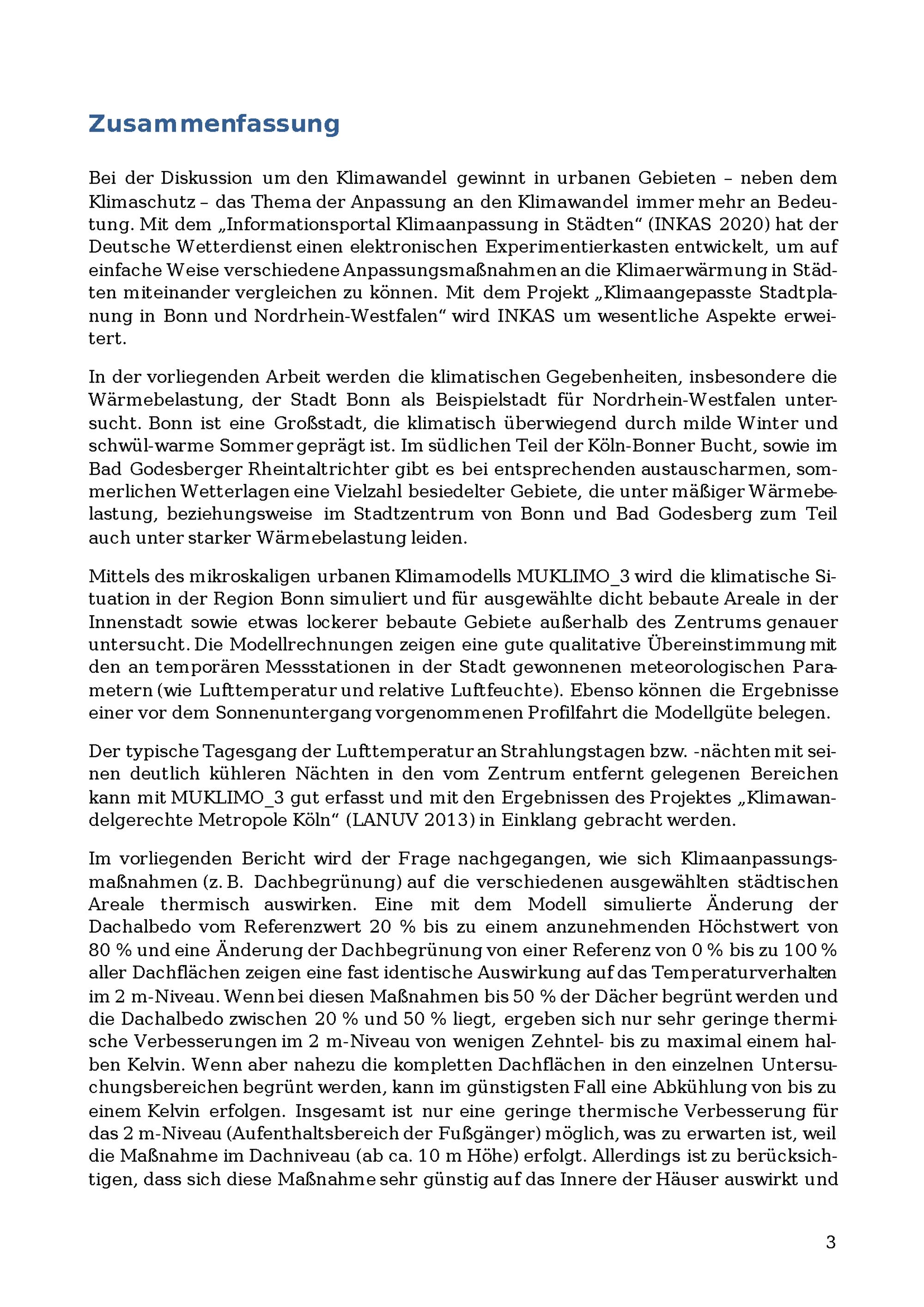 Zusammenfassung

Bei der Diskussion um den Klimawandel gewinnt in urbanen Gebieten – neben dem Klimaschutz – das Thema der Anpassung an den Klimawandel immer mehr an Bedeutung. Mit dem „Informationsportal Klimaanpassung in Städten“ (INKAS 2020) hat der Deutsche Wetterdienst einen elektronischen Experimentierkasten entwickelt, um auf einfache Weise verschiedene Anpassungsmaßnahmen an die Klimaerwärmung in Städten miteinander vergleichen zu können. Mit dem Projekt „Klimaangepasste Stadtplanung in Bonn und Nordrhein-Westfalen“ wird INKAS um wesentliche Aspekte erweitert.

In der vorliegenden Arbeit werden die klimatischen Gegebenheiten, insbesondere die Wärmebelastung, der Stadt Bonn als Beispielstadt für Nordrhein-Westfalen untersucht. Bonn ist eine Großstadt, die klimatisch überwiegend durch milde Winter und schwül-warme Sommer geprägt ist. Im südlichen Teil der Köln-Bonner Bucht, sowie im Bad Godesberger Rheintaltrichter gibt es bei entsprechenden austauscharmen, sommerlichen Wetterlagen eine Vielzahl besiedelter Gebiete, die unter mäßiger Wärmebelastung, beziehungsweise im Stadtzentrum von Bonn und Bad Godesberg zum Teil auch unter starker Wärmebelastung leiden.

Mittels des mikroskaligen urbanen Klimamodells MUKLIMO_3 wird die klimatische Situation in der Region Bonn simuliert und für ausgewählte dicht bebaute Areale in der Innenstadt sowie etwas lockerer bebaute Gebiete außerhalb des Zentrums genauer untersucht. Die Modellrechnungen zeigen eine gute qualitative Übereinstimmung mit den an temporären Messstationen in der Stadt gewonnenen meteorologischen Parametern (wie Lufttemperatur und relative Luftfeuchte). Ebenso können die Ergebnisse einer vor dem Sonnenuntergang vorgenommenen Profilfahrt die Modellgüte belegen.

Der typische Tagesgang der Lufttemperatur an Strahlungstagen bzw. -nächten mit seinen deutlich kühleren Nächten in den vom Zentrum entfernt gelegenen Bereichen kann mit MUKLIMO_3 gut erfasst und mit den Ergebnissen des Projektes „Klimawandelgerechte Metropole Köln“ (LANUV 2013) in Einklang gebracht werden.

Im vorliegenden Bericht wird der Frage nachgegangen, wie sich Klimaanpassungsmaßnahmen (z. B. Dachbegrünung) auf die verschiedenen ausgewählten städtischen Areale thermisch auswirken. Eine mit dem Modell simulierte Änderung der Dachalbedo vom Referenzwert 20 % bis zu einem anzunehmenden Höchstwert von 80 % und eine Änderung der Dachbegrünung von einer Referenz von 0 % bis zu 100 % aller Dachflächen zeigen eine fast identische Auswirkung auf das Temperaturverhalten im 2 m-Niveau. Wenn bei diesen Maßnahmen bis 50 % der Dächer begrünt werden und die Dachalbedo zwischen 20 % und 50 % liegt, ergeben sich nur sehr geringe thermische Verbesserungen im 2 m-Niveau von wenigen Zehntel- bis zu maximal einem halben Kelvin. Wenn aber nahezu die kompletten Dachflächen in den einzelnen Untersuchungsbereichen begrünt werden, kann im günstigsten Fall eine Abkühlung von bis zu einem Kelvin erfolgen. Insgesamt ist nur eine geringe thermische Verbesserung für das 2 m-Niveau (Aufenthaltsbereich der Fußgänger) möglich, was zu erwarten ist, weil die Maßnahme im Dachniveau (ab ca. 10 m Höhe) erfolgt. Allerdings ist zu berücksichtigen, dass sich diese Maßnahme sehr günstig auf das Innere der Häuser auswirkt und

3